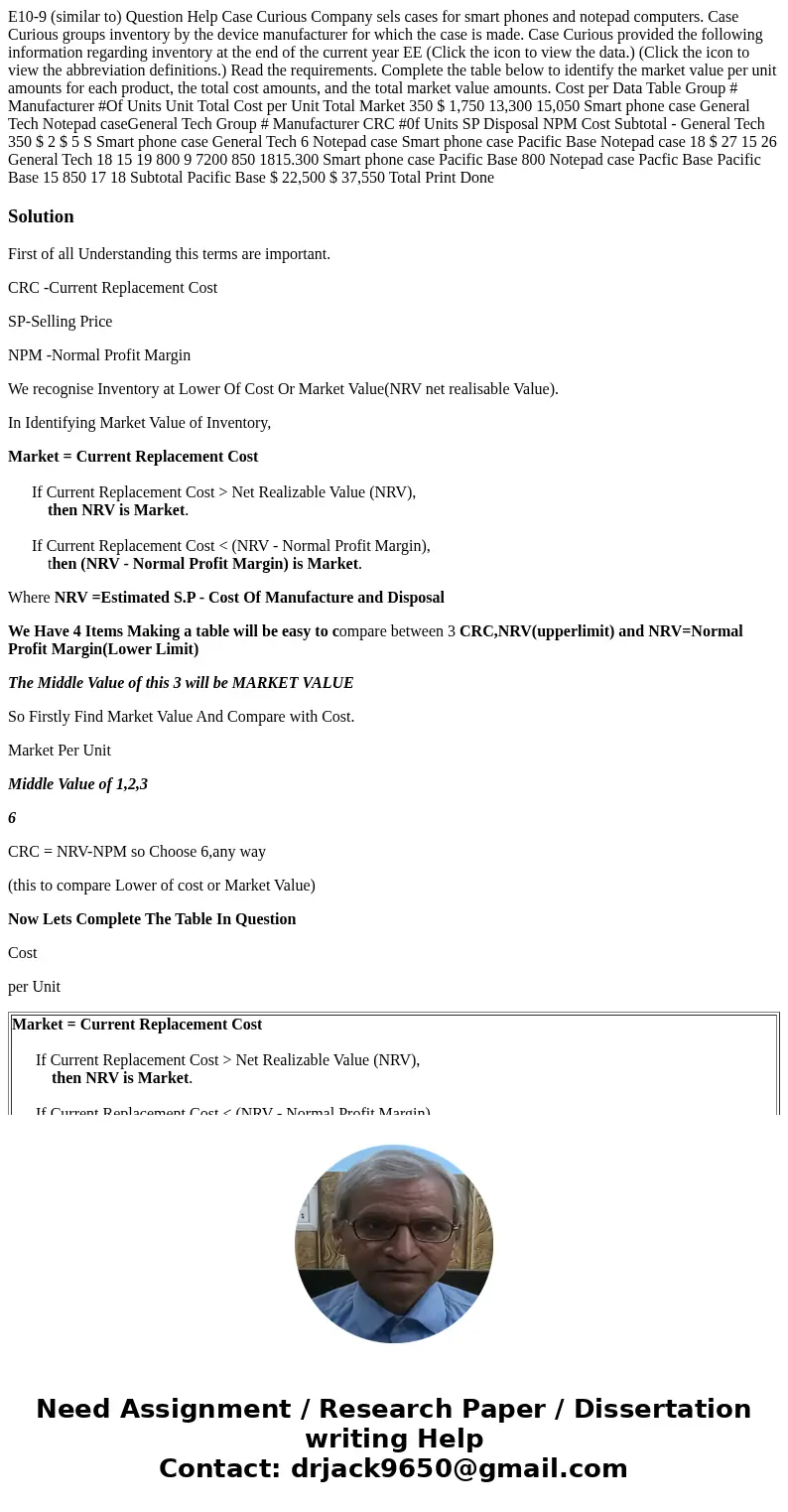 E10-9 (similar to) Question Help Case Curious Company sels cases for smart phones and notepad computers. Case Curious groups inventory by the device manufacturer for which the case is made. Case Curious provided the following information regarding inventory at the end of the current year EE (Click the icon to view the data.) (Click the icon to view the abbreviation definitions.) Read the requirements. Complete the table below to identify the market value per unit amounts for each product, the total cost amounts, and the total market value amounts. Cost per Data Table Group # Manufacturer #Of Units Unit Total Cost per Unit Total Market 350 $ 1,750 13,300 15,050 Smart phone case General Tech Notepad caseGeneral Tech Group # Manufacturer CRC #0f Units SP Disposal NPM Cost Subtotal - General Tech 350 $ 2 $ 5 S Smart phone case General Tech 6 Notepad case Smart phone case Pacific Base Notepad case 18 $ 27 15 26 General Tech 18 15 19 800 9 7200 850 1815.300 Smart phone case Pacific Base 800 Notepad case Pacfic Base Pacific Base 15 850 17 18 Subtotal Pacific Base $ 22,500 $ 37,550 Total Print Done

Solution

First of all Understanding this terms are important.

CRC -Current Replacement Cost

SP-Selling Price

NPM -Normal Profit Margin

We recognise Inventory at Lower Of Cost Or Market Value(NRV net realisable Value).

In Identifying Market Value of Inventory,

Market = Current Replacement Cost

If Current Replacement Cost > Net Realizable Value (NRV),
then NRV is Market.

If Current Replacement Cost < (NRV - Normal Profit Margin),
then (NRV - Normal Profit Margin) is Market.

Where NRV =Estimated S.P - Cost Of Manufacture and Disposal

We Have 4 Items Making a table will be easy to compare between 3 CRC,NRV(upperlimit) and NRV=Normal Profit Margin(Lower Limit)

The Middle Value of this 3 will be MARKET VALUE

So Firstly Find Market Value And Compare with Cost.

Market Per Unit

Middle Value of 1,2,3

6

CRC = NRV-NPM so Choose 6,any way

(this to compare Lower of cost or Market Value)

Now Lets Complete The Table In Question

Cost

per Unit

Market = Current Replacement Cost

If Current Replacement Cost > Net Realizable Value (NRV),
then NRV is Market.

If Current Replacement Cost < (NRV - Normal Profit Margin)

Need Assignment / Research Paper / Dissertation writing Help
Contact: drjack9650@gmail.com